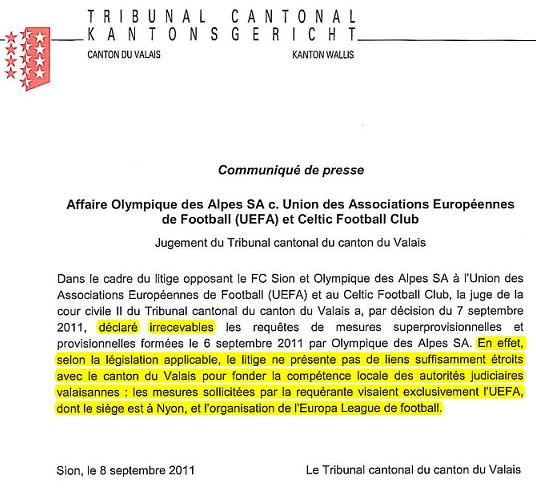 TRIBUNAL CANTONAL
KANTONSGERICHT
CANTON DU VALAIS KANTON WALLIS

Communiqué de presse

Affaire Olympique des Alpes SA c. Union des Associations Européennes de Football (UEFA) et Celtic Football Club

Jugement du Tribunal cantonal du canton du Valais

Dans le cadre du litige opposant le FC Sion et Olympique des Alpes SA à l'Union des Associations Européennes de Football (UEFA) et au Celtic Football Club, la juge de la cour civile II du Tribunal cantonal du canton du Valais a, par décision du 7 septembre 2011, déclaré irrecevables les requêtes de mesures superprovisionnelles et provisionnelles formées le 6 septembre 2011 par Olympique des Alpes SA. En effet, selon la législation applicable, le litige ne présente pas de liens suffisamment étroits avec le canton du Valais pour fonder la compétence locale des autorités judiciaires valaisannes : les mesures sollicitées par la requérante visaient exclusivement l'UEFA, dont le siège est à Nyon, et l'organisation de l'Europa League de football.

Sion, le 8 septembre 2011 Le Tribunal cantonal du canton du Valais